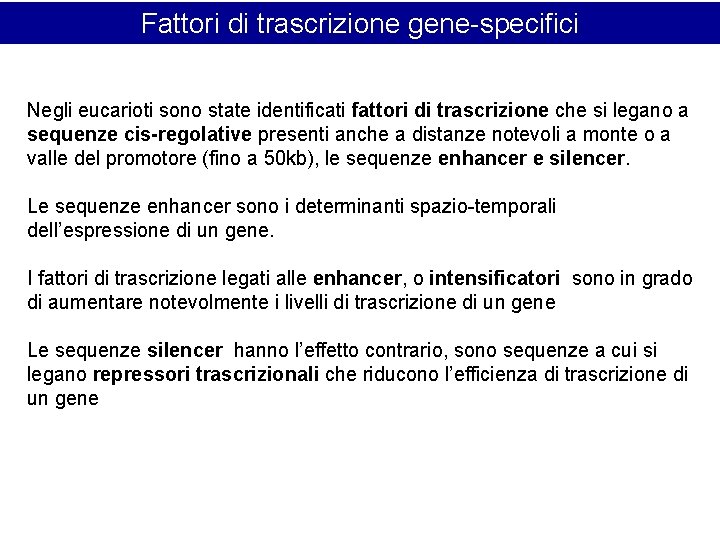 Fattori di trascrizione gene-specifici

Negli eucarioti sono state identificati fattori di trascrizione che si legano a sequenze cis-regolative presenti anche a distanze notevoli a monte o a valle del promotore (fino a 50kb), le sequenze enhancer e silencer.

Le sequenze enhancer sono i determinanti spazio-temporali dell'espressione di un gene.

I fattori di trascrizione legati alle enhancer, o intensificatori sono in grado di aumentare notevolmente i livelli di trascrizione di un gene

Le sequenze silencer hanno l'effetto contrario, sono sequenze a cui si legano repressori trascrizionali che riducono l'efficienza di trascrizione di un gene